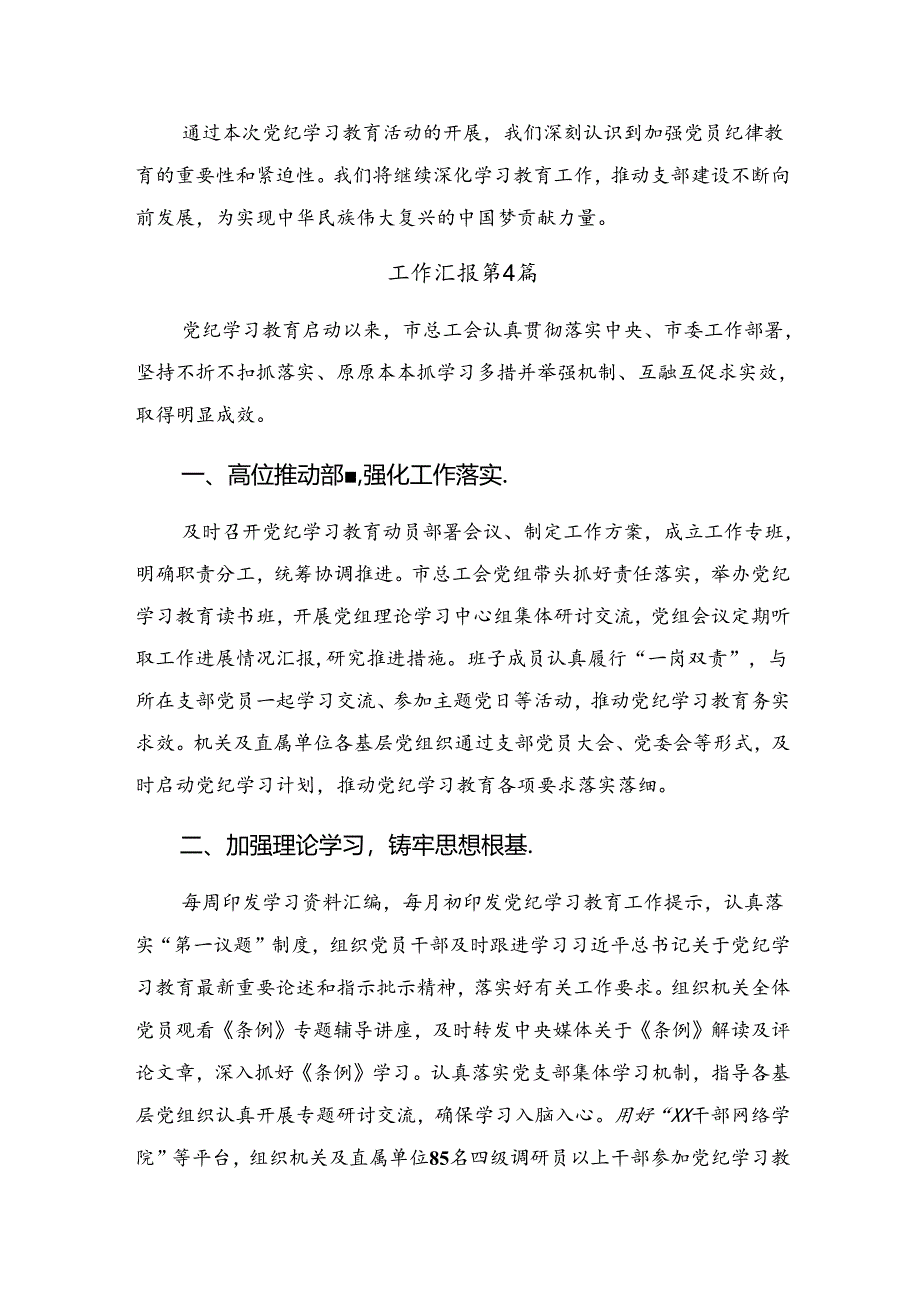 通过本次党纪学习教育活动的开展，我们深刻认识到加强党员纪律教育的重要性和紧迫性。我们将继续深化学习教育工作，推动支部建设不断向前发展，为实现中华民族伟大复兴的中国梦贡献力量。

工作汇报第4篇

党纪学习教育启动以来，市总工会认真贯彻落实中央、市委工作部署，坚持不折不扣抓落实、原原本本抓学习多措并举强机制、互融互促求实效，取得明显成效。

一、高位推动部■,强化工作落实.

及时召开党纪学习教育动员部署会议、制定工作方案，成立工作专班，明确职责分工，统筹协调推进。市总工会党组带头抓好责任落实，举办党纪学习教育读书班，开展党组理论学习中心组集体研讨交流，党组会议定期听取工作进展情况汇报，研究推进措施。班子成员认真履行“一岗双责”，与所在支部党员一起学习交流、参加主题党日等活动，推动党纪学习教育务实求效。机关及直属单位各基层党组织通过支部党员大会、党委会等形式，及时启动党纪学习计划，推动党纪学习教育各项要求落实落细。

二、加强理论学习，铸牢思想根基.

每周印发学习资料汇编，每月初印发党纪学习教育工作提示，认真落实“第一议题”制度，组织党员干部及时跟进学习习近平总书记关于党纪学习教育最新重要论述和指示批示精神，落实好有关工作要求。组织机关全体党员观看《条例》专题辅导讲座，及时转发中央媒体关于《条例》解读及评论文章，深入抓好《条例》学习。认真落实党支部集体学习机制，指导各基层党组织认真开展专题研讨交流，确保学习入脑入心。用好“XX干部网络学院”等平台，组织机关及直属单位85名四级调研员以上干部参加党纪学习教